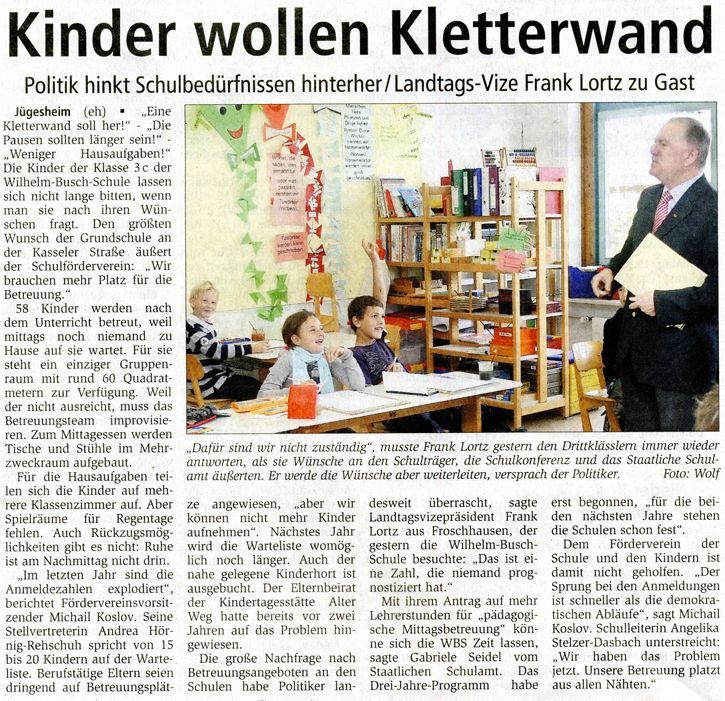 Kinder wollen Kletterwand

Politik hinkt Schulbedürfnissen hinterher / Landtags-Vize Frank Lortz zu Gast

Jügesheim (eh) ▪ „Eine Kletterwand soll her!" - „Die Pausen sollten länger sein!" - „Weniger Hausaufgaben!" Die Kinder der Klasse 3c der Wilhelm-Busch-Schule lassen sich nicht lange bitten, wenn man sie nach ihren Wünschen fragt. Den größten Wunsch der Grundschule an der Kasseler Straße äußert der Schulförderverein: „Wir brauchen mehr Platz für die Betreuung."

58 Kinder werden nach dem Unterricht betreut, weil mittags noch niemand zu Hause auf sie wartet. Für sie steht ein einziger Gruppenraum mit rund 60 Quadratmetern zur Verfügung. Weil der nicht ausreicht, muss das Betreuungsteam improvisieren. Zum Mittagessen werden Tische und Stühle im Mehrzweckraum aufgebaut.

Für die Hausaufgaben teilen sich die Kinder auf mehrere Klassenzimmer auf. Aber Spielräume für Regentage fehlen. Auch Rückzugsmöglichkeiten gibt es nicht: Ruhe ist am Nachmittag nicht drin.

„Im letzten Jahr sind die Anmeldezahlen explodiert", berichtet Fördervereinsvorsitzender Michail Koslov. Seine Stellvertreterin Andrea Hörnig-Rehschuh spricht von 15 bis 20 Kindern auf der Warteliste. Berufstätige Eltern seien dringend auf Betreuungsplätze angewiesen, „aber wir können nicht mehr Kinder aufnehmen". Nächstes Jahr wird die Warteliste womöglich noch länger. Auch der nahe gelegene Kinderhort ist ausgebucht. Der Elternbeirat der Kindertagesstätte Alter Weg hatte bereits vor zwei Jahren auf das Problem hingewiesen.

Die große Nachfrage nach Betreuungsangeboten an den Schulen habe Politiker landesweit überrascht, sagte Landtagsvizepräsident Frank Lortz aus Froschhausen, der gestern die Wilhelm-Busch-Schule besuchte: „Das ist eine Zahl, die niemand prognostiziert hat."

Mit ihrem Antrag auf mehr Lehrerstunden für „pädagogische Mittagsbetreuung" könne sich die WBS Zeit lassen, sagte Gabriele Seidel vom Staatlichen Schulamt. Das Drei-Jahre-Programm habe erst begonnen, „für die beiden nächsten Jahre stehen die Schulen schon fest".

Dem Förderverein der Schule und den Kindern ist damit nicht geholfen. „Der Sprung bei den Anmeldungen ist schneller als die demokratischen Abläufe", sagt Michail Koslov. Schulleiterin Angelika Stelzer-Dasbach unterstreicht: „Wir haben das Problem jetzt. Unsere Betreuung platzt aus allen Nähten."

„Dafür sind wir nicht zuständig", musste Frank Lortz gestern den Drittklässlern immer wieder antworten, als sie Wünsche an den Schulträger, die Schulkonferenz und das Staatliche Schulamt äußerten. Er werde die Wünsche aber weiterleiten, versprach der Politiker. Foto: Wolf